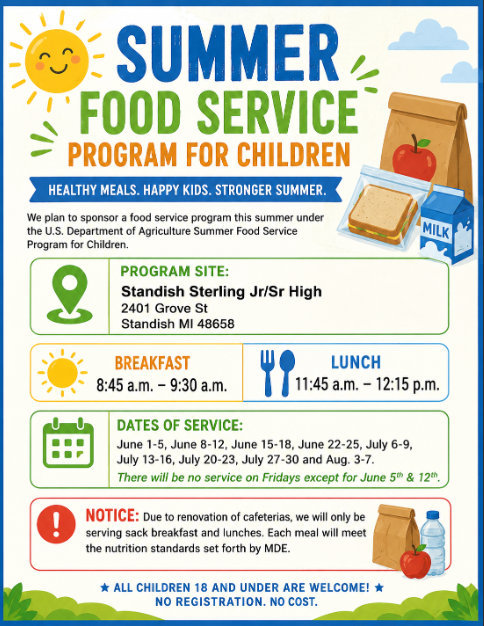 SUMMER
FOOD SERVICE
PROGRAM FOR CHILDREN

HEALTHY MEALS. HAPPY KIDS. STRONGER SUMMER.

We plan to sponsor a food service program this summer under the U.S. Department of Agriculture Summer Food Service Program for Children.

MILK

PROGRAM SITE:
Standish Sterling Jr/Sr High
2401 Grove St
Standish MI 48658

BREAKFAST
8:45 a.m. – 9:30 a.m.

LUNCH
11:45 a.m. – 12:15 p.m.

DATES OF SERVICE:
June 1-5, June 8-12, June 15-18, June 22-25, July 6-9, July 13-16, July 20-23, July 27-30 and Aug. 3-7.
There will be no service on Fridays except for June 5$^{th}$ & 12$^{th}$.

NOTICE: Due to renovation of cafeterias, we will only be serving sack breakfast and lunches. Each meal will meet the nutrition standards set forth by MDE.

★ ALL CHILDREN 18 AND UNDER ARE WELCOME! ★
NO REGISTRATION. NO COST.